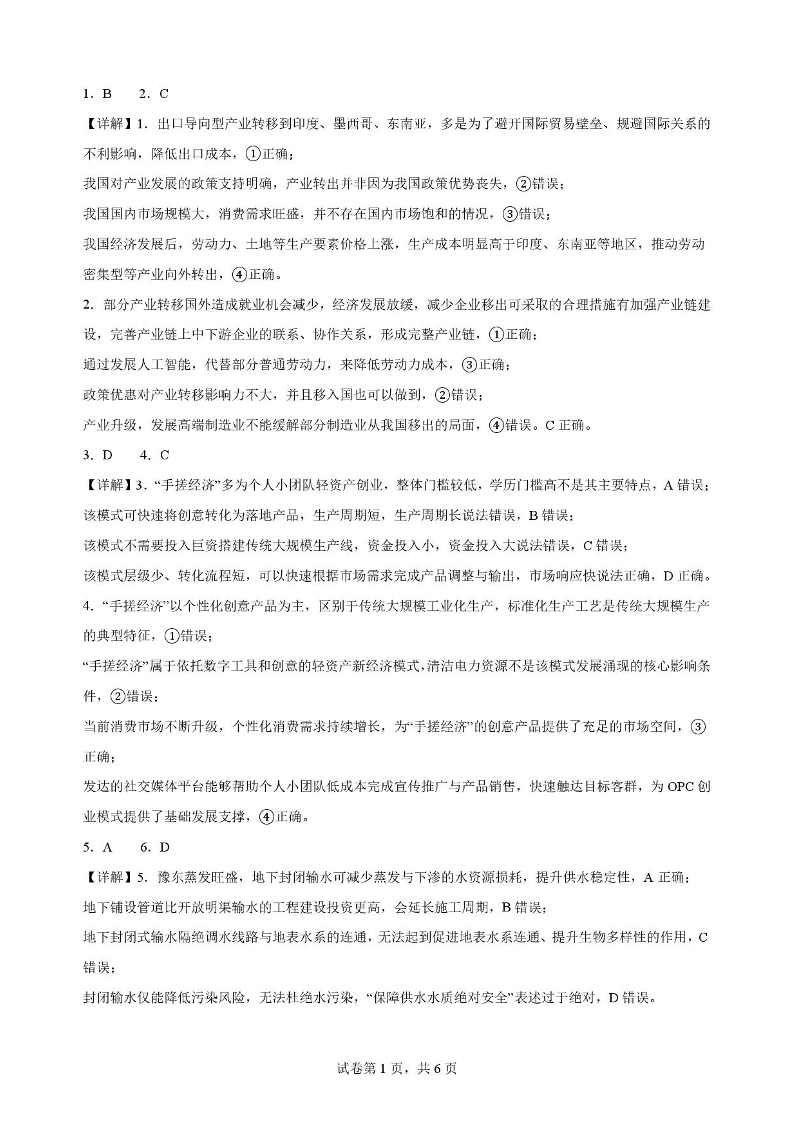 1. B　2. C

【详解】1. 出口导向型产业转移到印度、墨西哥、东南亚，多是为了避开国际贸易壁垒、规避国际关系的不利影响，降低出口成本，①正确；

我国对产业发展的政策支持明确，产业转出并非因为我国政策优势丧失，②错误；

我国国内市场规模大，消费需求旺盛，并不存在国内市场饱和的情况，③错误；

我国经济发展后，劳动力、土地等生产要素价格上涨，生产成本明显高于印度、东南亚等地区，推动劳动密集型等产业向外转出，④正确。

2. 部分产业转移国外造成就业机会减少，经济发展放缓，减少企业移出可采取的合理措施有加强产业链建设，完善产业链上中下游企业的联系、协作关系，形成完整产业链，①正确；

通过发展人工智能，代替部分普通劳动力，来降低劳动力成本，③正确；

政策优惠对产业转移影响力不大，并且移入国也可以做到，②错误；

产业升级，发展高端制造业不能缓解部分制造业从我国移出的局面，④错误。C 正确。

3. D　4. C

【详解】3. “手搓经济”多为个人小团队轻资产创业，整体门槛较低，学历门槛高不是其主要特点，A 错误；

该模式可快速将创意转化为落地产品，生产周期短，生产周期长说法错误，B 错误；

该模式不需要投入巨资搭建传统大规模生产线，资金投入小，资金投入大说法错误，C 错误；

该模式层级少、转化流程短，可以快速根据市场需求完成产品调整与输出，市场响应快说法正确，D 正确。

4. “手搓经济”以个性化创意产品为主，区别于传统大规模工业化生产，标准化生产工艺是传统大规模生产的典型特征，①错误；

“手搓经济”属于依托数字工具和创意的轻资产新经济模式，清洁电力资源不是该模式发展涌现的核心影响条件，②错误；

当前消费市场不断升级，个性化消费需求持续增长，为“手搓经济”的创意产品提供了充足的市场空间，③正确；

发达的社交媒体平台能够帮助个人小团队低成本完成宣传推广与产品销售，快速触达目标客群，为 OPC 创业模式提供了基础发展支撑，④正确。

5. A　6. D

【详解】5. 豫东蒸发旺盛，地下封闭输水可减少蒸发与下渗的水资源损耗，提升供水稳定性，A 正确；

地下铺设管道比开放明渠输水的工程建设投资更高，会延长施工周期，B 错误；

地下封闭式输水隔绝调水线路与地表水系的连通，无法起到促进地表水系连通、提升生物多样性的作用，C 错误；

封闭输水仅能降低污染风险，无法杜绝水污染，“保障供水水质绝对安全”表述过于绝对，D 错误。

试卷第 1 页，共 6 页